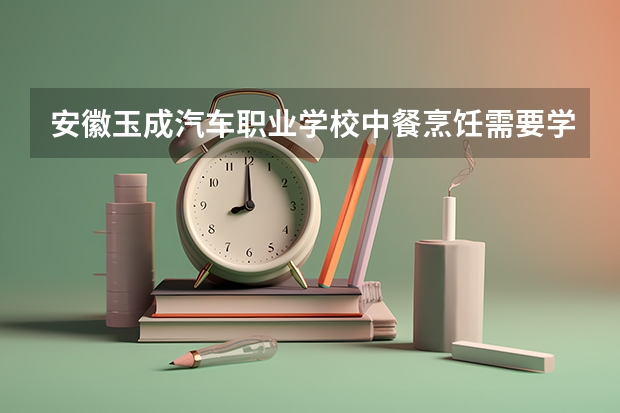 安徽玉成汽车职业学校中餐烹饪需要学

12
1
2
3
4
5
6
7
8
9
10
11